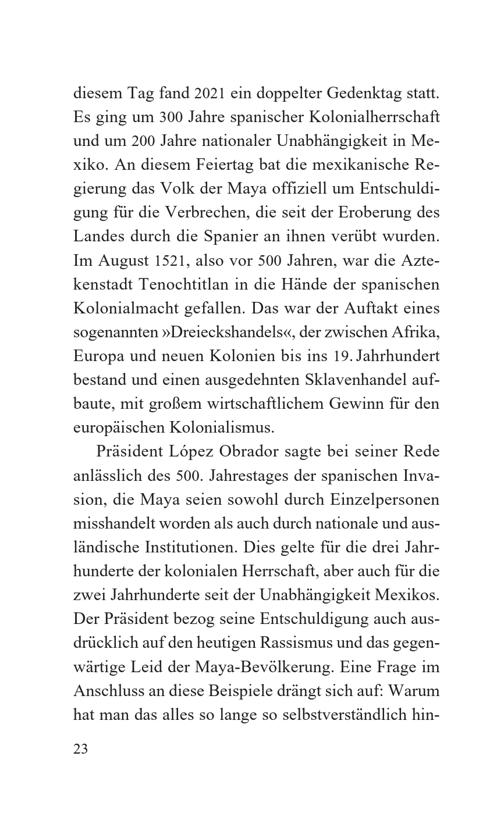 diesem Tag fand 2021 ein doppelter Gedenktag statt. Es ging um 300 Jahre spanischer Kolonialherrschaft und um 200 Jahre nationaler Unabhängigkeit in Mexiko. An diesem Feiertag bat die mexikanische Regierung das Volk der Maya offiziell um Entschuldigung für die Verbrechen, die seit der Eroberung des Landes durch die Spanier an ihnen verübt wurden. Im August 1521, also vor 500 Jahren, war die Aztekenstadt Tenochtitlan in die Hände der spanischen Kolonialmacht gefallen. Das war der Auftakt eines sogenannten »Dreieckshandels«, der zwischen Afrika, Europa und neuen Kolonien bis ins 19. Jahrhundert bestand und einen ausgedehnten Sklavenhandel aufbaute, mit großem wirtschaftlichem Gewinn für den europäischen Kolonialismus.

Präsident López Obrador sagte bei seiner Rede anlässlich des 500. Jahrestages der spanischen Invasion, die Maya seien sowohl durch Einzelpersonen misshandelt worden als auch durch nationale und ausländische Institutionen. Dies gelte für die drei Jahrhunderte der kolonialen Herrschaft, aber auch für die zwei Jahrhunderte seit der Unabhängigkeit Mexikos. Der Präsident bezog seine Entschuldigung auch ausdrücklich auf den heutigen Rassismus und das gegenwärtige Leid der Maya-Bevölkerung. Eine Frage im Anschluss an diese Beispiele drängt sich auf: Warum hat man das alles so lange so selbstverständlich hin-

23